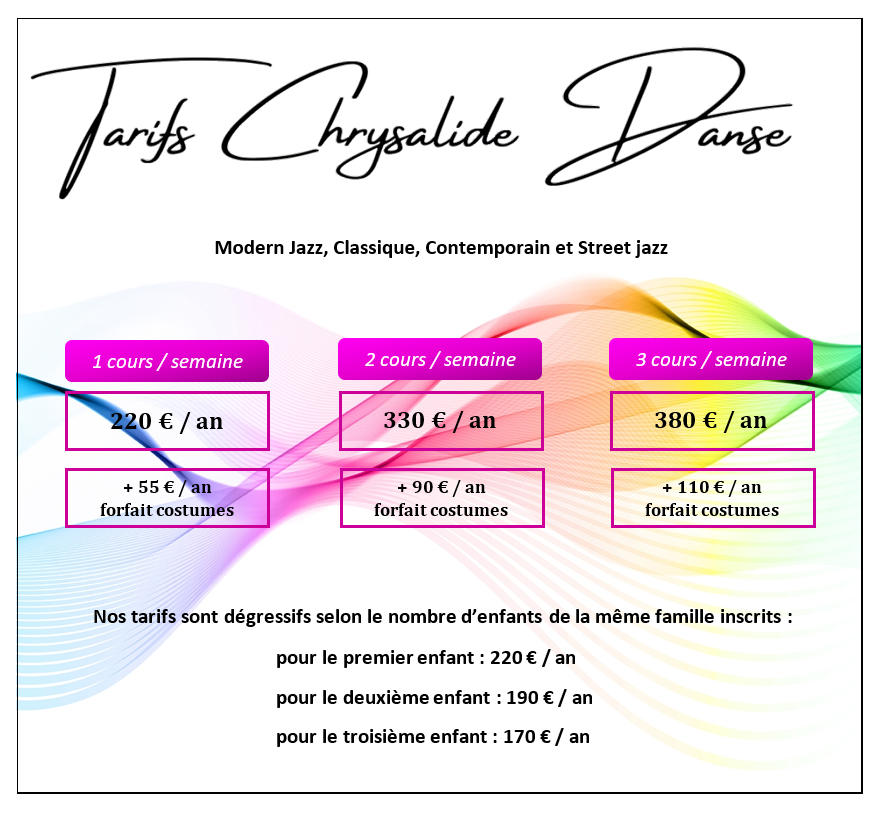 Tarifs Chrysalide Danse

Modern Jazz, Classique, Contemporain et Street jazz

1 cours / semaine

220 € / an

+ 55 € / an
forfait costumes

2 cours / semaine

330 € / an

+ 90 € / an
forfait costumes

3 cours / semaine

380 € / an

+ 110 € / an
forfait costumes

Nos tarifs sont dégressifs selon le nombre d'enfants de la même famille inscrits :

pour le premier enfant : 220 € / an

pour le deuxième enfant : 190 € / an

pour le troisième enfant : 170 € / an